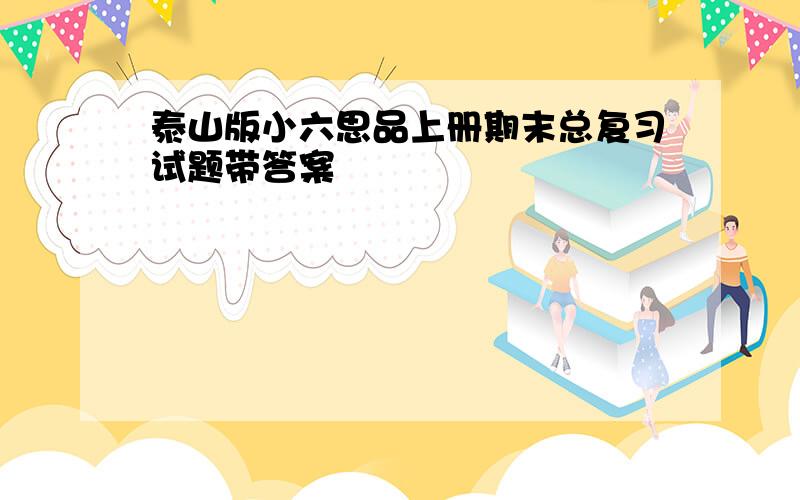 泰山版小六思品上册期末总复习试题带答案